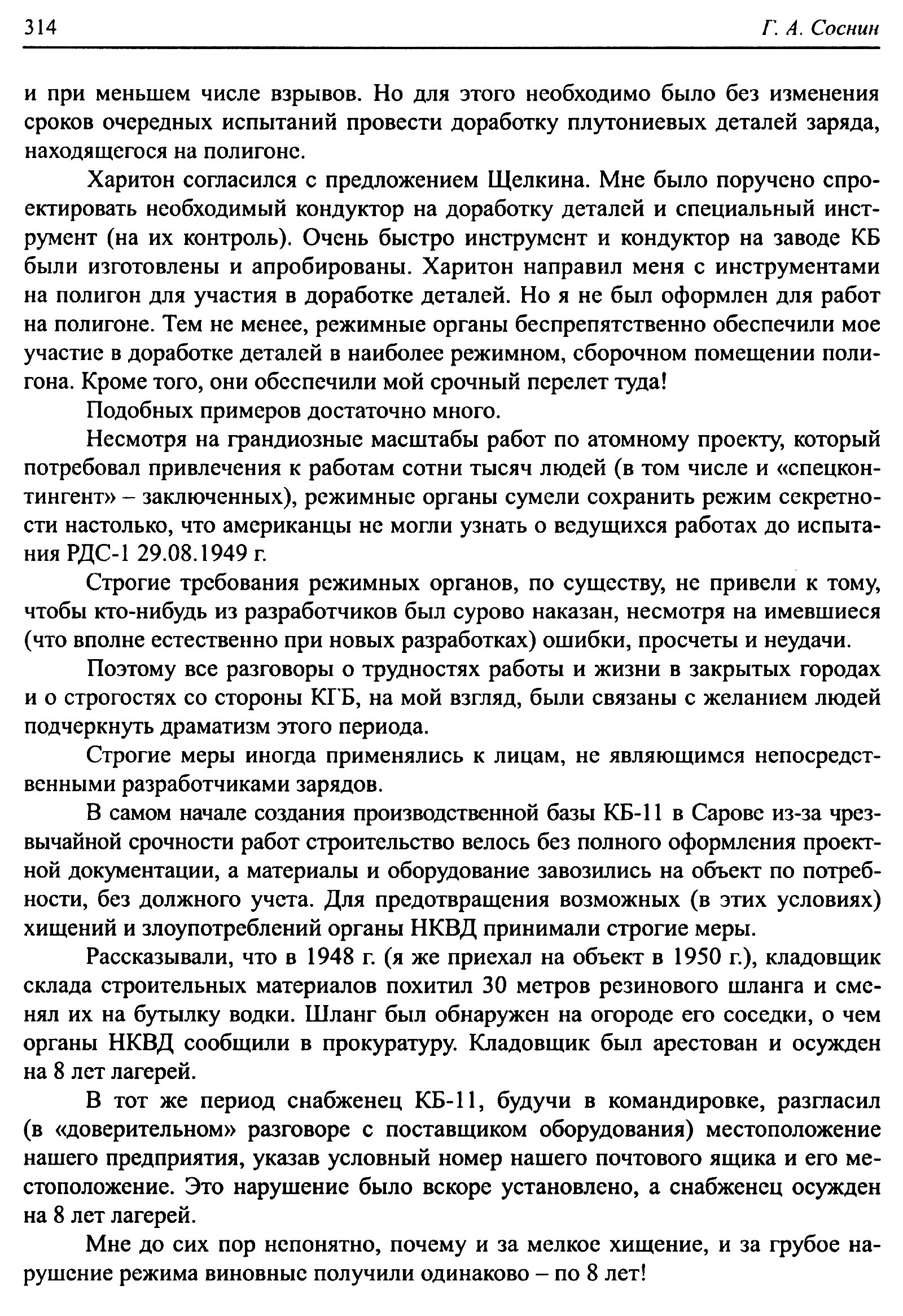 314 Г. А. Соснин

и при меньшем числе взрывов. Но для этого необходимо было без изменения сроков очередных испытаний провести доработку плутониевых деталей заряда, находящегося на полигоне.

Харитон согласился с предложением Щелкина. Мне было поручено спроектировать необходимый кондуктор на доработку деталей и специальный инструмент (на их контроль). Очень быстро инструмент и кондуктор на заводе КБ были изготовлены и апробированы. Харитон направил меня с инструментами на полигон для участия в доработке деталей. Но я не был оформлен для работ на полигоне. Тем не менее, режимные органы беспрепятственно обеспечили мое участие в доработке деталей в наиболее режимном, сборочном помещении полигона. Кроме того, они обеспечили мой срочный перелет туда!

Подобных примеров достаточно много.

Несмотря на грандиозные масштабы работ по атомному проекту, который потребовал привлечения к работам сотни тысяч людей (в том числе и «спецконтингент» – заключенных), режимные органы сумели сохранить режим секретности настолько, что американцы не могли узнать о ведущихся работах до испытания РДС-1 29.08.1949 г.

Строгие требования режимных органов, по существу, не привели к тому, чтобы кто-нибудь из разработчиков был сурово наказан, несмотря на имевшиеся (что вполне естественно при новых разработках) ошибки, просчеты и неудачи.

Поэтому все разговоры о трудностях работы и жизни в закрытых городах и о строгостях со стороны КГБ, на мой взгляд, были связаны с желанием людей подчеркнуть драматизм этого периода.

Строгие меры иногда применялись к лицам, не являющимся непосредственными разработчиками зарядов.

В самом начале создания производственной базы КБ-11 в Сарове из-за чрезвычайной срочности работ строительство велось без полного оформления проектной документации, а материалы и оборудование завозились на объект по потребности, без должного учета. Для предотвращения возможных (в этих условиях) хищений и злоупотреблений органы НКВД принимали строгие меры.

Рассказывали, что в 1948 г. (я же приехал на объект в 1950 г.), кладовщик склада строительных материалов похитил 30 метров резинового шланга и сменял их на бутылку водки. Шланг был обнаружен на огороде его соседки, о чем органы НКВД сообщили в прокуратуру. Кладовщик был арестован и осужден на 8 лет лагерей.

В тот же период снабженец КБ-11, будучи в командировке, разгласил (в «доверительном» разговоре с поставщиком оборудования) местоположение нашего предприятия, указав условный номер нашего почтового ящика и его местоположение. Это нарушение было вскоре установлено, а снабженец осужден на 8 лет лагерей.

Мне до сих пор непонятно, почему и за мелкое хищение, и за грубое нарушение режима виновные получили одинаково – по 8 лет!